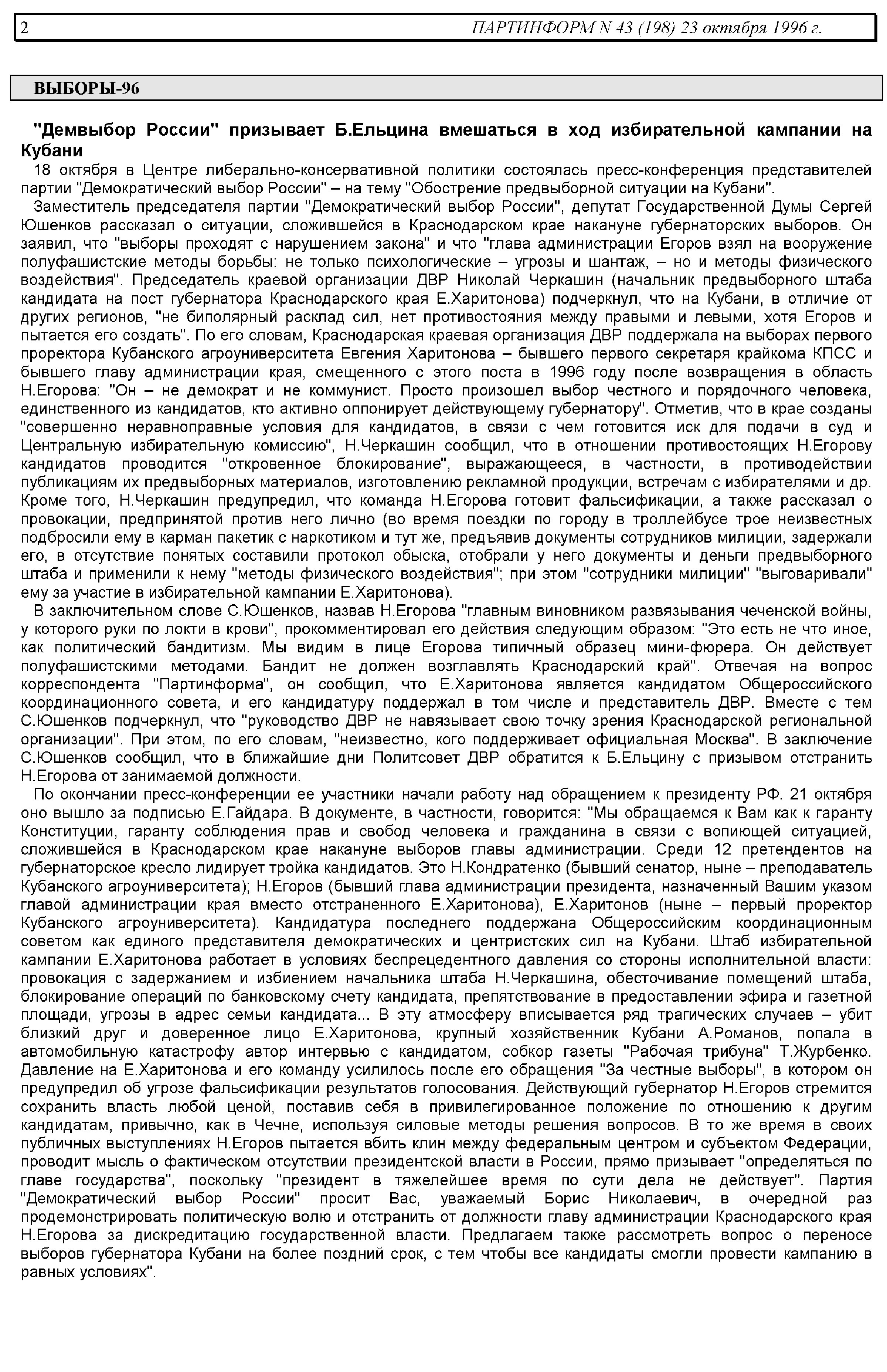 2 ПАРТИНФОРМ N 43 (198) 23 октября 1996 г.

ВЫБОРЫ-96

"Демвыбор России" призывает Б.Ельцина вмешаться в ход избирательной кампании на Кубани

18 октября в Центре либерально-консервативной политики состоялась пресс-конференция представителей партии "Демократический выбор России" – на тему "Обострение предвыборной ситуации на Кубани".

Заместитель председателя партии "Демократический выбор России", депутат Государственной Думы Сергей Юшенков рассказал о ситуации, сложившейся в Краснодарском крае накануне губернаторских выборов. Он заявил, что "выборы проходят с нарушением закона" и что "глава администрации Егоров взял на вооружение полуфашистские методы борьбы: не только психологические – угрозы и шантаж, – но и методы физического воздействия". Председатель краевой организации ДВР Николай Черкашин (начальник предвыборного штаба кандидата на пост губернатора Краснодарского края Е.Харитонова) подчеркнул, что на Кубани, в отличие от других регионов, "не биполярный расклад сил, нет противостояния между правыми и левыми, хотя Егоров и пытается его создать". По его словам, Краснодарская краевая организация ДВР поддержала на выборах первого проректора Кубанского агроуниверситета Евгения Харитонова – бывшего первого секретаря крайкома КПСС и бывшего главу администрации края, смещенного с этого поста в 1996 году после возвращения в область Н.Егорова: "Он – не демократ и не коммунист. Просто произошел выбор честного и порядочного человека, единственного из кандидатов, кто активно оппонирует действующему губернатору". Отметив, что в крае созданы "совершенно неравноправные условия для кандидатов, в связи с чем готовится иск для подачи в суд и Центральную избирательную комиссию", Н.Черкашин сообщил, что в отношении противостоящих Н.Егорову кандидатов проводится "откровенное блокирование", выражающееся, в частности, в противодействии публикациям их предвыборных материалов, изготовлению рекламной продукции, встречам с избирателями и др. Кроме того, Н.Черкашин предупредил, что команда Н.Егорова готовит фальсификации, а также рассказал о провокации, предпринятой против него лично (во время поездки по городу в троллейбусе трое неизвестных подбросили ему в карман пакетик с наркотиком и тут же, предъявив документы сотрудников милиции, задержали его, в отсутствие понятых составили протокол обыска, отобрали у него документы и деньги предвыборного штаба и применили к нему "методы физического воздействия"; при этом "сотрудники милиции" "выговаривали" ему за участие в избирательной кампании Е.Харитонова).

В заключительном слове С.Юшенков, назвав Н.Егорова "главным виновником развязывания чеченской войны, у которого руки по локти в крови", прокомментировал его действия следующим образом: "Это есть не что иное, как политический бандитизм. Мы видим в лице Егорова типичный образец мини-фюрера. Он действует полуфашистскими методами. Бандит не должен возглавлять Краснодарский край". Отвечая на вопрос корреспондента "Партинформа", он сообщил, что Е.Харитонова является кандидатом Общероссийского координационного совета, и его кандидатуру поддержал в том числе и представитель ДВР. Вместе с тем С.Юшенков подчеркнул, что "руководство ДВР не навязывает свою точку зрения Краснодарской региональной организации". При этом, по его словам, "неизвестно, кого поддерживает официальная Москва". В заключение С.Юшенков сообщил, что в ближайшие дни Политсовет ДВР обратится к Б.Ельцину с призывом отстранить Н.Егорова от занимаемой должности.

По окончании пресс-конференции ее участники начали работу над обращением к президенту РФ. 21 октября оно вышло за подписью Е.Гайдара. В документе, в частности, говорится: "Мы обращаемся к Вам как к гаранту Конституции, гаранту соблюдения прав и свобод человека и гражданина в связи с вопиющей ситуацией, сложившейся в Краснодарском крае накануне выборов главы администрации. Среди 12 претендентов на губернаторское кресло лидирует тройка кандидатов. Это Н.Кондратенко (бывший сенатор, ныне – преподаватель Кубанского агроуниверситета); Н.Егоров (бывший глава администрации президента, назначенный Вашим указом главой администрации края вместо отстраненного Е.Харитонова), Е.Харитонов (ныне – первый проректор Кубанского агроуниверситета). Кандидатура последнего поддержана Общероссийским координационным советом как единого представителя демократических и центристских сил на Кубани. Штаб избирательной кампании Е.Харитонова работает в условиях беспрецедентного давления со стороны исполнительной власти: провокация с задержанием и избиением начальника штаба Н.Черкашина, обесточивание помещений штаба, блокирование операций по банковскому счету кандидата, препятствование в предоставлении эфира и газетной площади, угрозы в адрес семьи кандидата... В эту атмосферу вписывается ряд трагических случаев – убит близкий друг и доверенное лицо Е.Харитонова, крупный хозяйственник Кубани А.Романов, попала в автомобильную катастрофу автор интервью с кандидатом, собкор газеты "Рабочая трибуна" Т.Журбенко. Давление на Е.Харитонова и его команду усилилось после его обращения "За честные выборы", в котором он предупредил об угрозе фальсификации результатов голосования. Действующий губернатор Н.Егоров стремится сохранить власть любой ценой, поставив себя в привилегированное положение по отношению к другим кандидатам, привычно, как в Чечне, используя силовые методы решения вопросов. В то же время в своих публичных выступлениях Н.Егоров пытается вбить клин между федеральным центром и субъектом Федерации, проводит мысль о фактическом отсутствии президентской власти в России, прямо призывает "определяться по главе государства", поскольку "президент в тяжелейшее время по сути дела не действует". Партия "Демократический выбор России" просит Вас, уважаемый Борис Николаевич, в очередной раз продемонстрировать политическую волю и отстранить от должности главу администрации Краснодарского края Н.Егорова за дискредитацию государственной власти. Предлагаем также рассмотреть вопрос о переносе выборов губернатора Кубани на более поздний срок, с тем чтобы все кандидаты смогли провести кампанию в равных условиях".